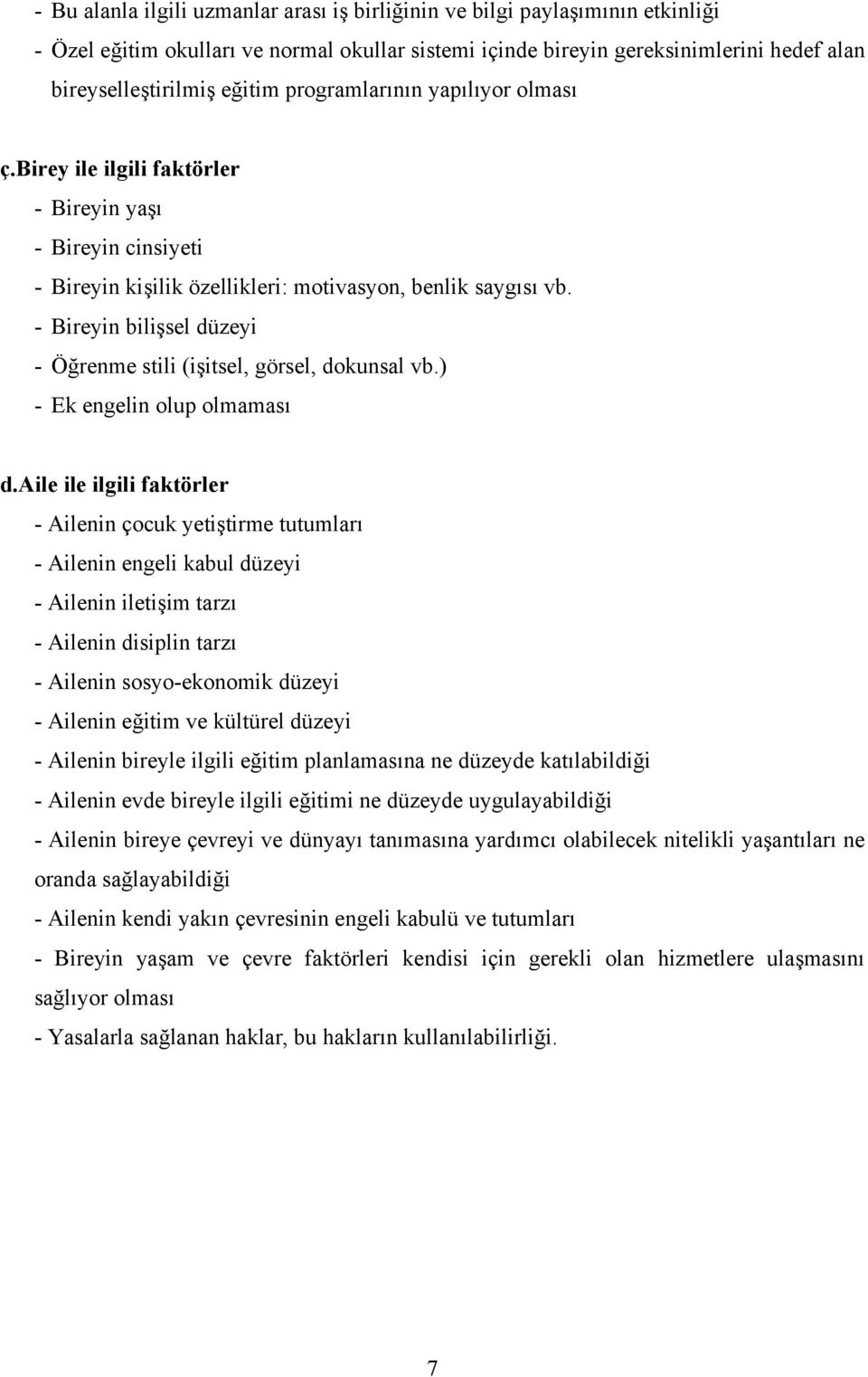 - Bu alanla ilgili uzmanlar arası iş birliğinin ve bilgi paylaşımının etkinliği
- Özel eğitim okulları ve normal okullar sistemi içinde bireyin gereksinimlerini hedef alan bireyselleştirilmiş eğitim programlarının yapılıyor olması

ç.Birey ile ilgili faktörler
- Bireyin yaşı
- Bireyin cinsiyeti
- Bireyin kişilik özellikleri: motivasyon, benlik saygısı vb.
- Bireyin bilişsel düzeyi
- Öğrenme stili (işitsel, görsel, dokunsal vb.)
- Ek engelin olup olmaması

d.Aile ile ilgili faktörler
- Ailenin çocuk yetiştirme tutumları
- Ailenin engeli kabul düzeyi
- Ailenin iletişim tarzı
- Ailenin disiplin tarzı
- Ailenin sosyo-ekonomik düzeyi
- Ailenin eğitim ve kültürel düzeyi
- Ailenin bireyle ilgili eğitim planlamasına ne düzeyde katılabildiği
- Ailenin evde bireyle ilgili eğitimi ne düzeyde uygulayabildiği
- Ailenin bireye çevreyi ve dünyayı tanımasına yardımcı olabilecek nitelikli yaşantıları ne oranda sağlayabildiği
- Ailenin kendi yakın çevresinin engeli kabulü ve tutumları
- Bireyin yaşam ve çevre faktörleri kendisi için gerekli olan hizmetlere ulaşmasını sağlıyor olması
- Yasalarla sağlanan haklar, bu hakların kullanılabilirliği.

7